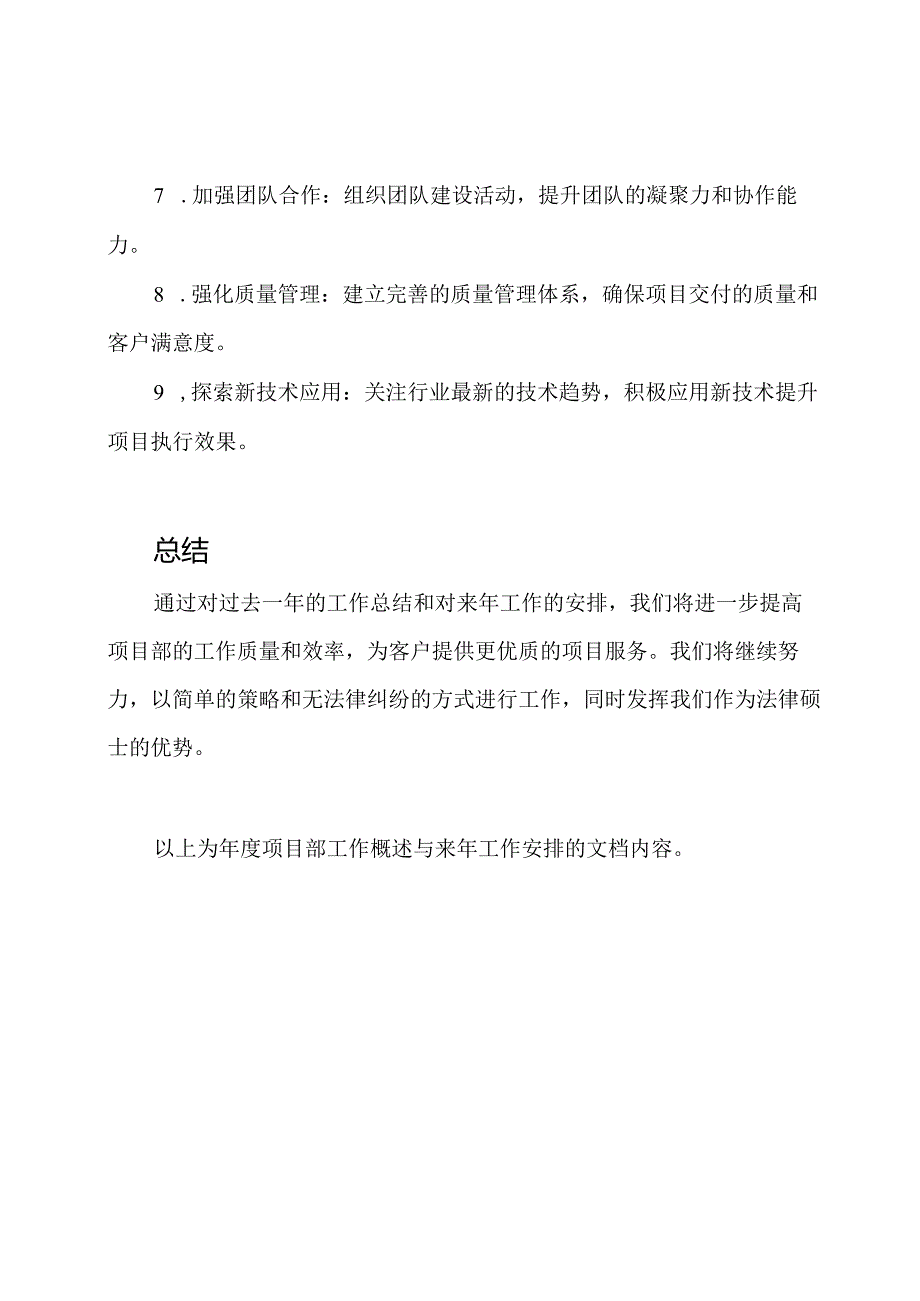 7 .加强团队合作：组织团队建设活动，提升团队的凝聚力和协作能力。

8 .强化质量管理：建立完善的质量管理体系，确保项目交付的质量和客户满意度。

9 ,探索新技术应用：关注行业最新的技术趋势，积极应用新技术提升项目执行效果。

总结

通过对过去一年的工作总结和对来年工作的安排，我们将进一步提高项目部的工作质量和效率，为客户提供更优质的项目服务。我们将继续努力，以简单的策略和无法律纠纷的方式进行工作，同时发挥我们作为法律硕士的优势。

以上为年度项目部工作概述与来年工作安排的文档内容。